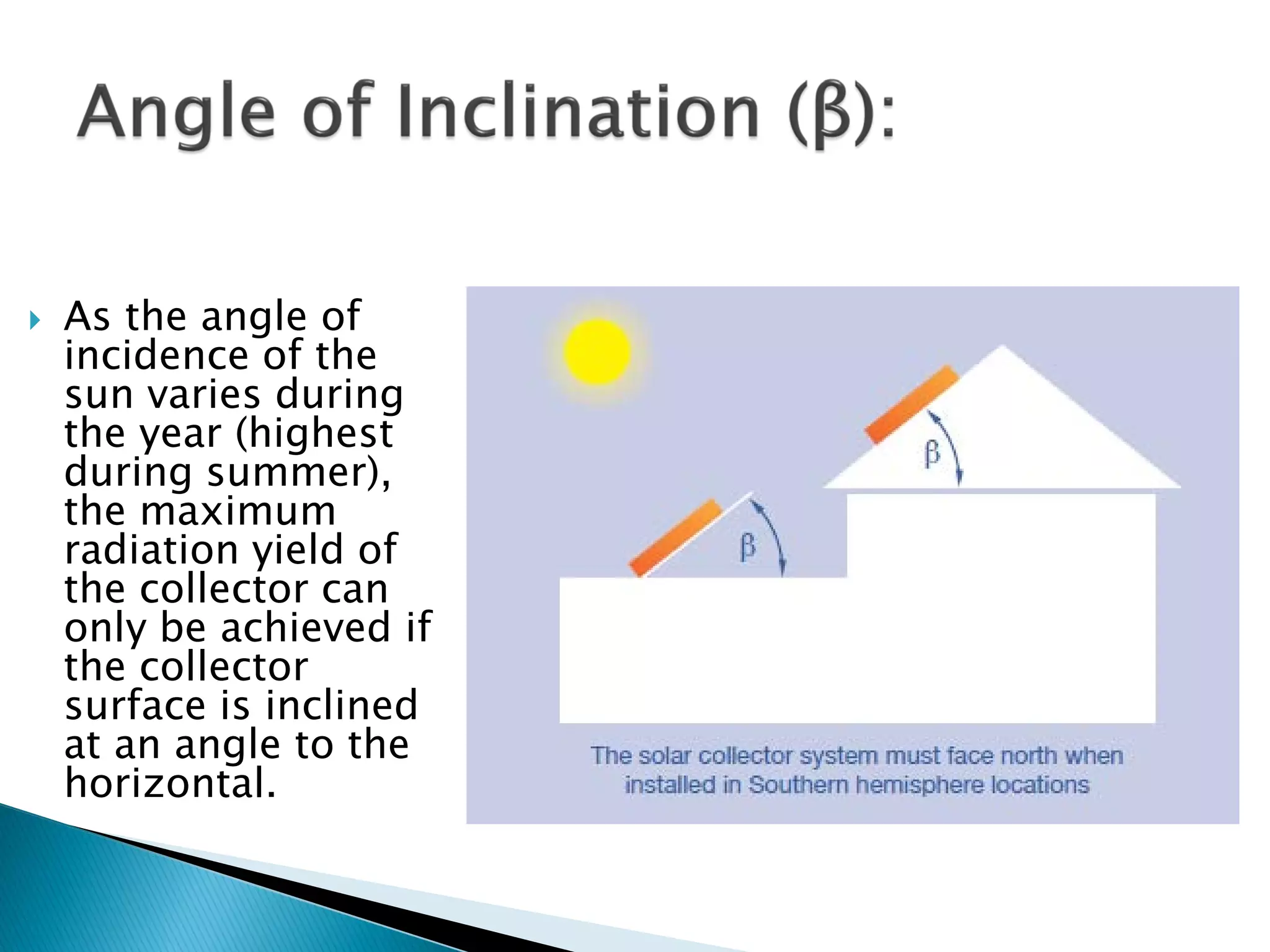 Angle of Inclination (β):

As the angle of incidence of the sun varies during the year (highest during summer), the maximum radiation yield of the collector can only be achieved if the collector surface is inclined at an angle to the horizontal.

β

β

The solar collector system must face north when installed in Southern hemisphere locations